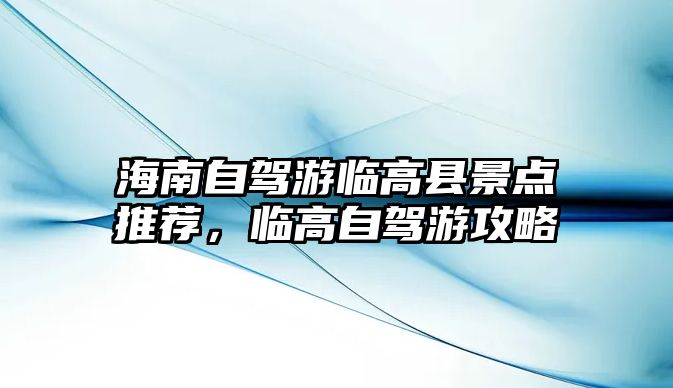 海南自驾游临高县景点推荐，临高自驾游攻略